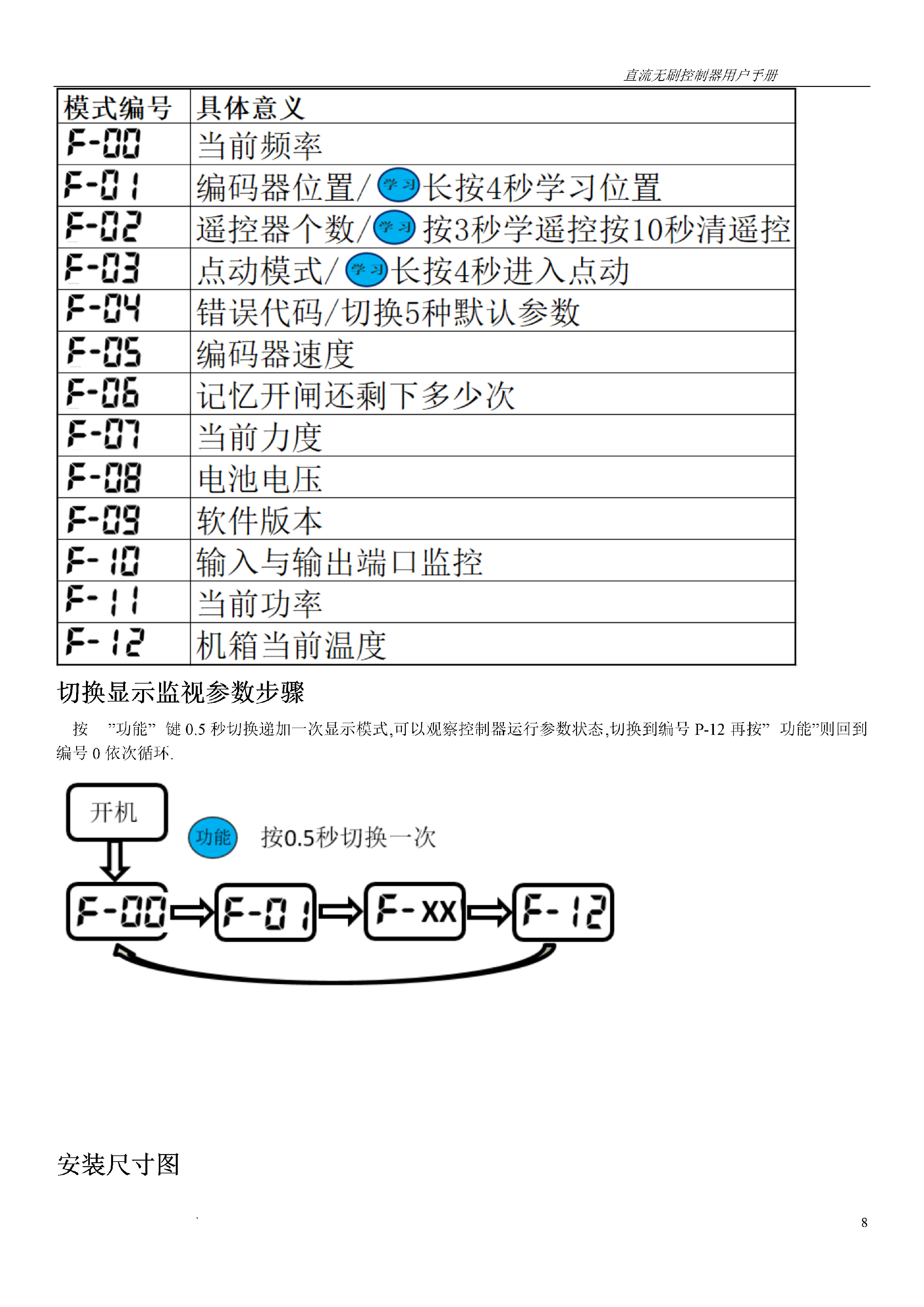 直流无刷控制器用户手册

| 模式编号 | 具体意义 |
|---|---|
| F-00 | 当前频率 |
| F-01 | 编码器位置/ 学习 长按4秒学习位置 |
| F-02 | 遥控器个数/ 学习 按3秒学遥控按10秒清遥控 |
| F-03 | 点动模式/ 学习 长按4秒进入点动 |
| F-04 | 错误代码/切换5种默认参数 |
| F-05 | 编码器速度 |
| F-06 | 记忆开闸还剩下多少次 |
| F-07 | 当前力度 |
| F-08 | 电池电压 |
| F-09 | 软件版本 |
| F-10 | 输入与输出端口监控 |
| F-11 | 当前功率 |
| F-12 | 机箱当前温度 |

切换显示监视参数步骤

按 ”功能” 键 0.5 秒切换递加一次显示模式,可以观察控制器运行参数状态,切换到编号 P-12 再按” 功能”则回到编号 0 依次循环.

开机

功能 按0.5秒切换一次

F-00 F-01 F-XX F-12

安装尺寸图

8